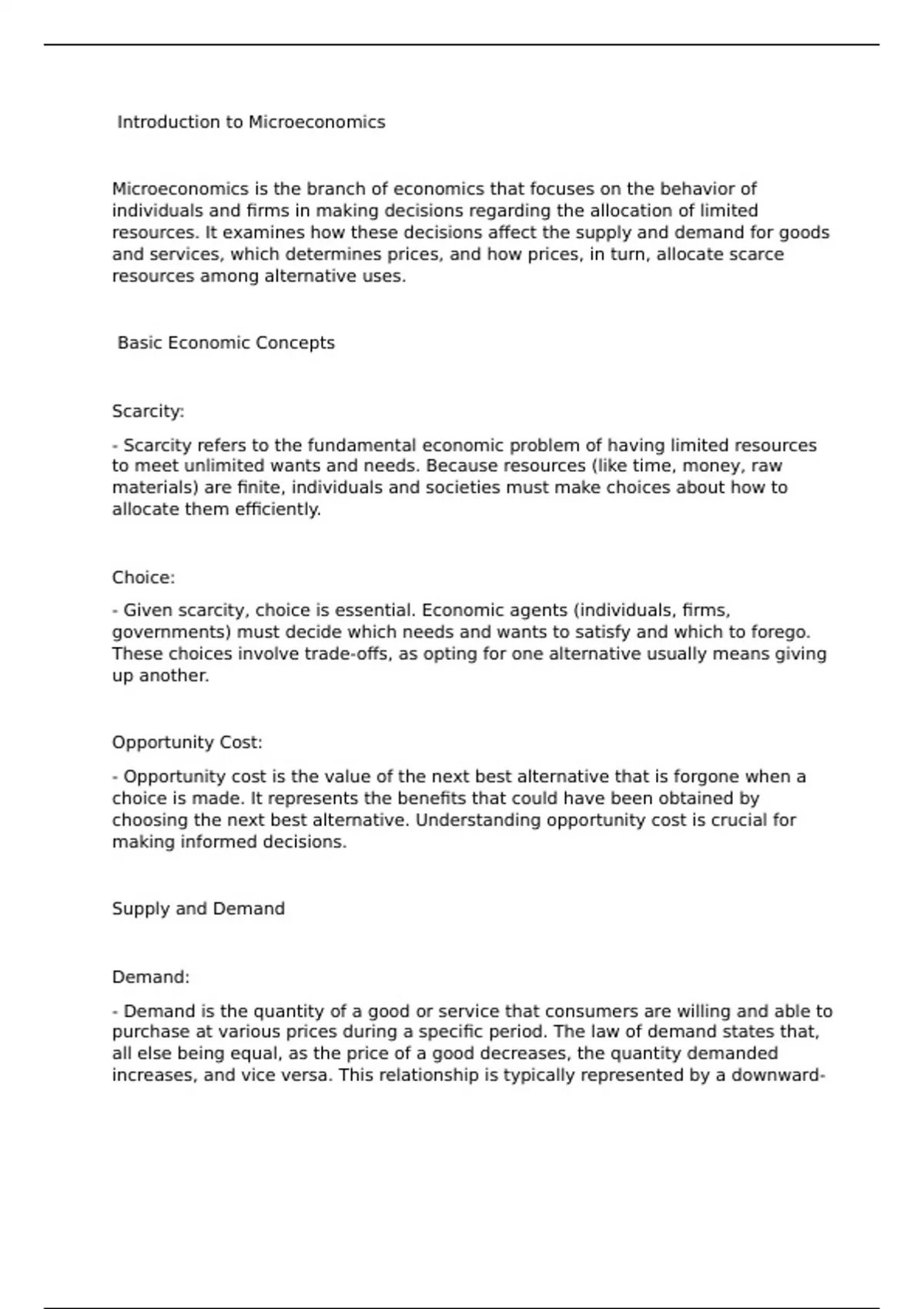 Introduction to Microeconomics

Microeconomics is the branch of economics that focuses on the behavior of individuals and firms in making decisions regarding the allocation of limited resources. It examines how these decisions affect the supply and demand for goods and services, which determines prices, and how prices, in turn, allocate scarce resources among alternative uses.

Basic Economic Concepts

Scarcity:

- Scarcity refers to the fundamental economic problem of having limited resources to meet unlimited wants and needs. Because resources (like time, money, raw materials) are finite, individuals and societies must make choices about how to allocate them efficiently.

Choice:

- Given scarcity, choice is essential. Economic agents (individuals, firms, governments) must decide which needs and wants to satisfy and which to forego. These choices involve trade-offs, as opting for one alternative usually means giving up another.

Opportunity Cost:

- Opportunity cost is the value of the next best alternative that is forgone when a choice is made. It represents the benefits that could have been obtained by choosing the next best alternative. Understanding opportunity cost is crucial for making informed decisions.

Supply and Demand

Demand:

- Demand is the quantity of a good or service that consumers are willing and able to purchase at various prices during a specific period. The law of demand states that, all else being equal, as the price of a good decreases, the quantity demanded increases, and vice versa. This relationship is typically represented by a downward-